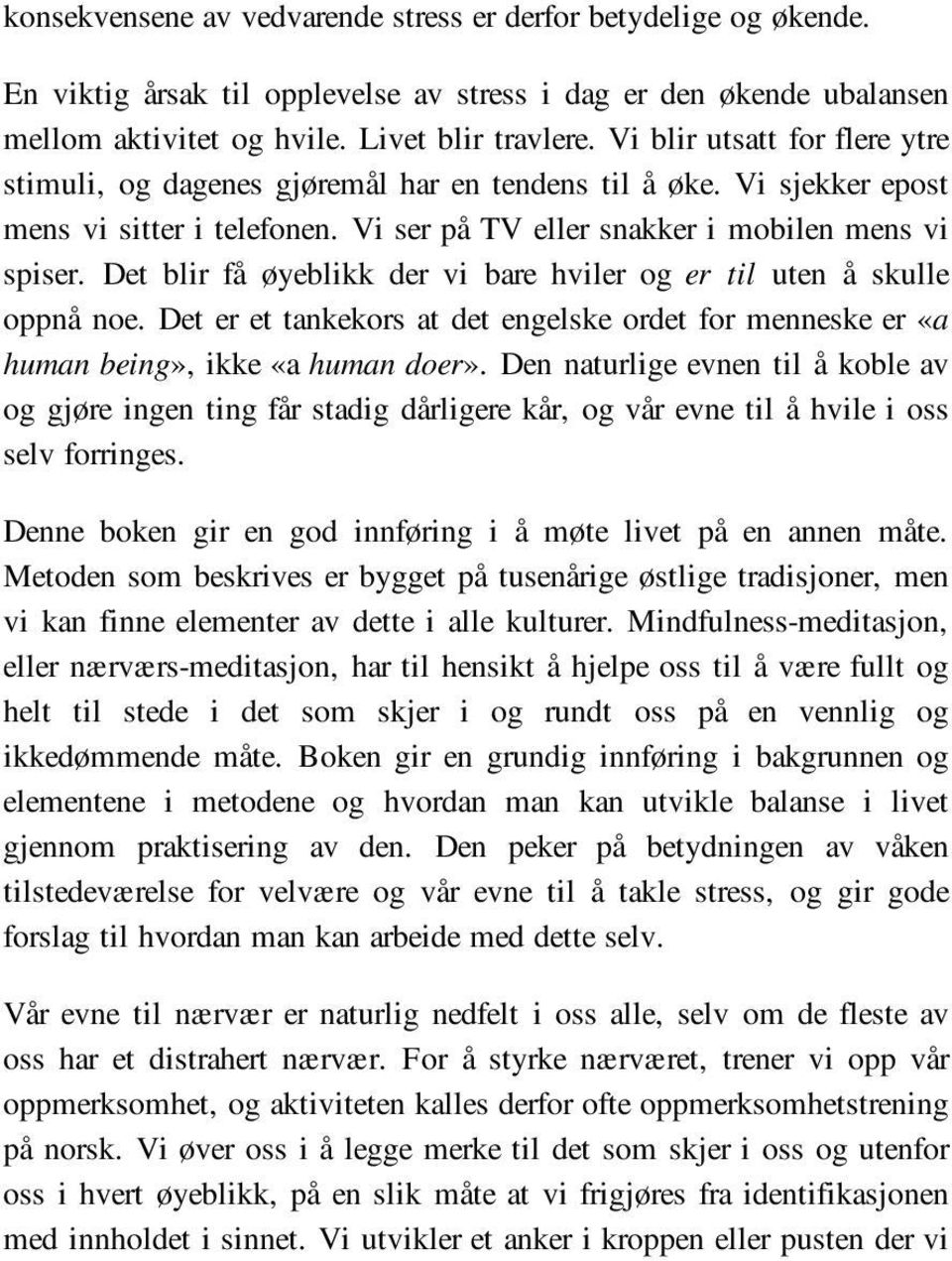 konsekvensene av vedvarende stress er derfor betydelige og økende.

En viktig årsak til opplevelse av stress i dag er den økende ubalansen mellom aktivitet og hvile. Livet blir travlere. Vi blir utsatt for flere ytre stimuli, og dagenes gjøremål har en tendens til å øke. Vi sjekker epost mens vi sitter i telefonen. Vi ser på TV eller snakker i mobilen mens vi spiser. Det blir få øyeblikk der vi bare hviler og er til uten å skulle oppnå noe. Det er et tankekors at det engelske ordet for menneske er «a human being», ikke «a human doer». Den naturlige evnen til å koble av og gjøre ingen ting får stadig dårligere kår, og vår evne til å hvile i oss selv forringes.

Denne boken gir en god innføring i å møte livet på en annen måte. Metoden som beskrives er bygget på tusenårige østlige tradisjoner, men vi kan finne elementer av dette i alle kulturer. Mindfulness-meditasjon, eller nærværs-meditasjon, har til hensikt å hjelpe oss til å være fullt og helt til stede i det som skjer i og rundt oss på en vennlig og ikkedømmende måte. Boken gir en grundig innføring i bakgrunnen og elementene i metodene og hvordan man kan utvikle balanse i livet gjennom praktisering av den. Den peker på betydningen av våken tilstedeværelse for velvære og vår evne til å takle stress, og gir gode forslag til hvordan man kan arbeide med dette selv.

Vår evne til nærvær er naturlig nedfelt i oss alle, selv om de fleste av oss har et distrahert nærvær. For å styrke nærværet, trener vi opp vår oppmerksomhet, og aktiviteten kalles derfor ofte oppmerksomhetstrening på norsk. Vi øver oss i å legge merke til det som skjer i oss og utenfor oss i hvert øyeblikk, på en slik måte at vi frigjøres fra identifikasjonen med innholdet i sinnet. Vi utvikler et anker i kroppen eller pusten der vi